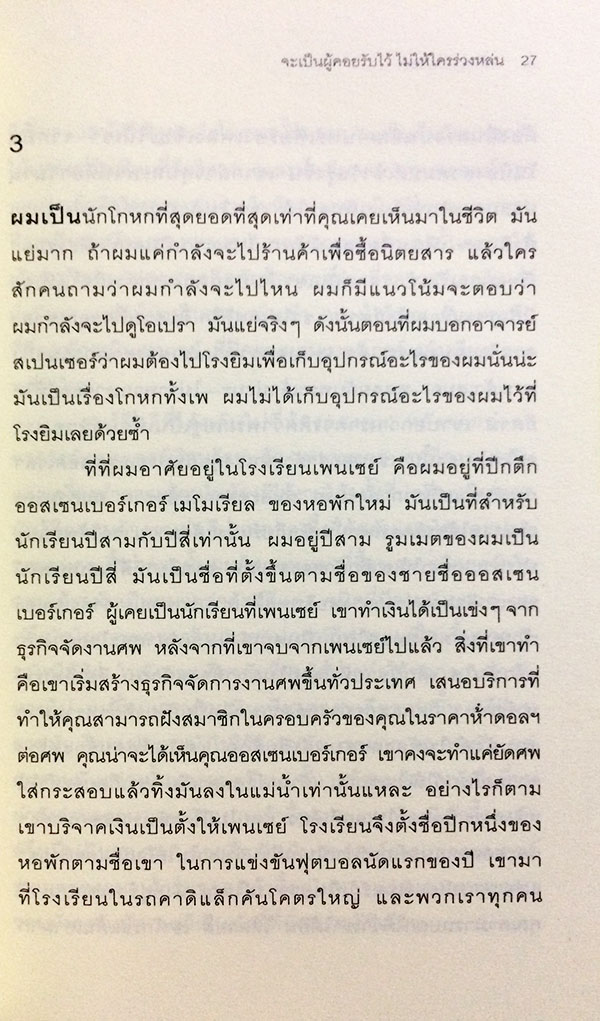 จะเป็นผู้คอยรับไว้ ไม่ให้ใครร่วงหล่น 27

3

ผมเป็นนักโกหกที่สุดยอดที่สุดเท่าที่คุณเคยเห็นมาในชีวิต มันแย่มาก ถ้าผมแค่กำลังจะไปร้านค้าเพื่อซื้อนิตยสาร แล้วใครสักคนถามว่าผมกำลังจะไปไหน ผมก็มีแนวโน้มจะตอบว่าผมกำลังจะไปดูโอเปรา มันแย่จริงๆ ดังนั้นตอนที่ผมบอกอาจารย์สเปนเซอร์ว่าผมต้องไปโรงยิมเพื่อเก็บอุปกรณ์อะไรของผมนั่นน่ะ มันเป็นเรื่องโกหกทั้งเพ ผมไม่ได้เก็บอุปกรณ์อะไรของผมไว้ที่โรงยิมเลยด้วยซ้ำ

ที่ที่ผมอาศัยอยู่ในโรงเรียนเพนเซย์ คือผมอยู่ที่ปีกตึกออสเซนเบอร์เกอร์ เมโมเรียล ของหอพักใหม่ มันเป็นที่สำหรับนักเรียนปีสามกับปีสี่เท่านั้น ผมอยู่ปีสาม รูมเมตของผมเป็นนักเรียนปีสี่ มันเป็นชื่อที่ตั้งขึ้นตามชื่อของชายชื่อออสเซนเบอร์เกอร์ ผู้เคยเป็นนักเรียนที่เพนเซย์ เขาทำเงินได้เป็นเข่งๆ จากธุรกิจจัดงานศพ หลังจากที่เขาจบจากเพนเซย์ไปแล้ว สิ่งที่เขาทำคือเขาเริ่มสร้างธุรกิจจัดการงานศพขึ้นทั่วประเทศ เสนอบริการที่ทำให้คุณสามารถฝังสมาชิกในครอบครัวของคุณในราคาห้าดอลฯ ต่อศพ คุณน่าจะได้เห็นคุณออสเซนเบอร์เกอร์ เขาคงจะทำแค่ยัดศพใส่กระสอบแล้วทิ้งมันลงในแม่น้ำเท่านั้นแหละ อย่างไรก็ตามเขาบริจาคเงินเป็นตั้งให้เพนเซย์ โรงเรียนจึงตั้งชื่อปีกหนึ่งของหอพักตามชื่อเขา ในการแข่งขันฟุตบอลนัดแรกของปี เขามาที่โรงเรียนในรถคาดิแล็กคันโคตรใหญ่ และพวกเราทุกคน